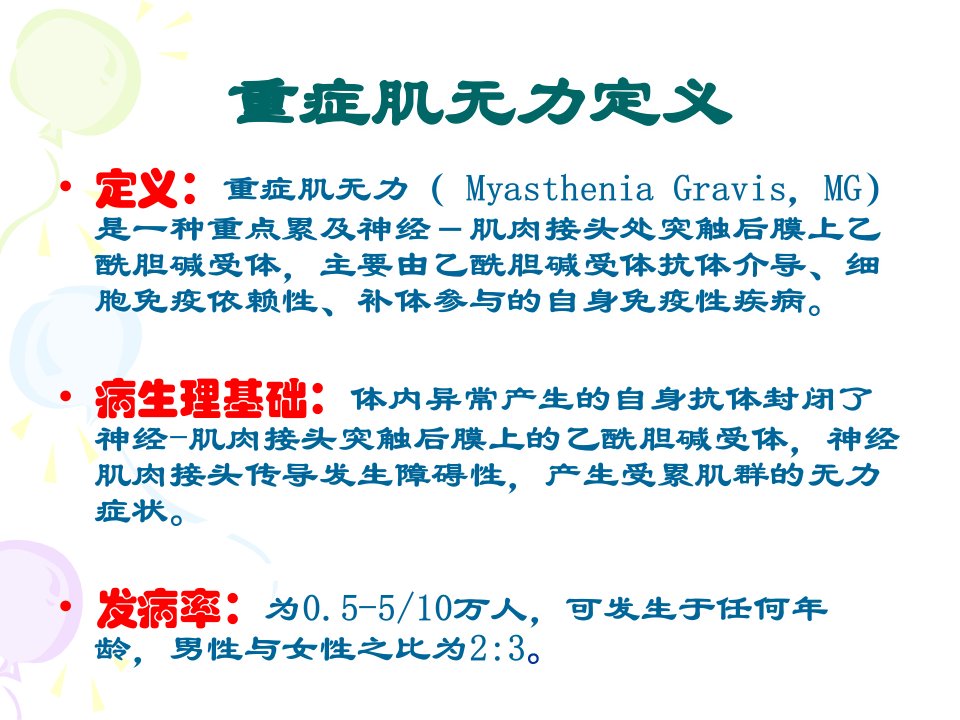 重症肌无力定义

• 定义：重症肌无力（Myasthenia Gravis, MG）是一种重点累及神经－肌肉接头处突触后膜上乙酰胆碱受体，主要由乙酰胆碱受体抗体介导、细胞免疫依赖性、补体参与的自身免疫性疾病。

• 病生理基础：体内异常产生的自身抗体封闭了神经-肌肉接头突触后膜上的乙酰胆碱受体，神经肌肉接头传导发生障碍性，产生受累肌群的无力症状。

• 发病率：为0.5-5/10万人，可发生于任何年龄，男性与女性之比为2:3。